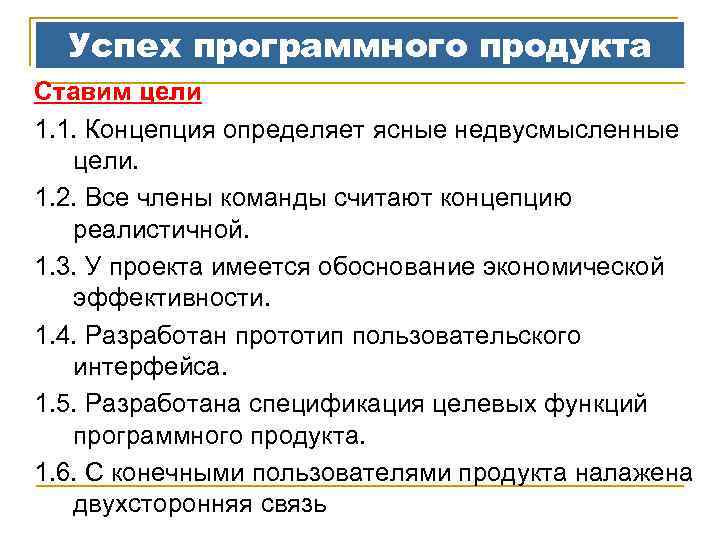 Успех программного продукта

Ставим цели

1.1. Концепция определяет ясные недвусмысленные цели.

1.2. Все члены команды считают концепцию реалистичной.

1.3. У проекта имеется обоснование экономической эффективности.

1.4. Разработан прототип пользовательского интерфейса.

1.5. Разработана спецификация целевых функций программного продукта.

1.6. С конечными пользователями продукта налажена двухсторонняя связь